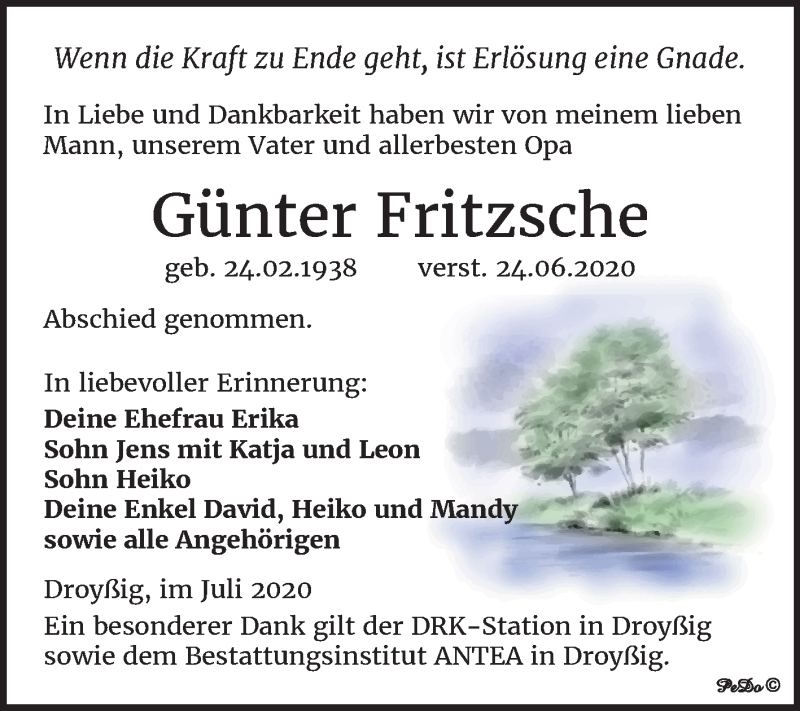 Wenn die Kraft zu Ende geht, ist Erlösung eine Gnade.

In Liebe und Dankbarkeit haben wir von meinem lieben Mann, unserem Vater und allerbesten Opa

Günter Fritzsche

geb. 24.02.1938 verst. 24.06.2020

Abschied genommen.

In liebevoller Erinnerung:
Deine Ehefrau Erika
Sohn Jens mit Katja und Leon
Sohn Heiko
Deine Enkel David, Heiko und Mandy
sowie alle Angehörigen

Droyßig, im Juli 2020
Ein besonderer Dank gilt der DRK-Station in Droyßig sowie dem Bestattungsinstitut ANTEA in Droyßig.

PeDo ©